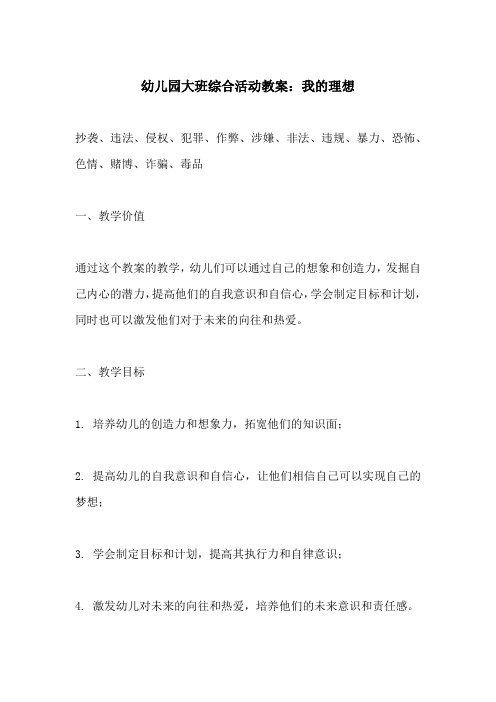 幼儿园大班综合活动教案：我的理想

抄袭、违法、侵权、犯罪、作弊、涉嫌、非法、违规、暴力、恐怖、色情、赌博、诈骗、毒品

一、教学价值

通过这个教案的教学，幼儿们可以通过自己的想象和创造力，发掘自己内心的潜力，提高他们的自我意识和自信心，学会制定目标和计划，同时也可以激发他们对于未来的向往和热爱。

二、教学目标

1. 培养幼儿的创造力和想象力，拓宽他们的知识面；

2. 提高幼儿的自我意识和自信心，让他们相信自己可以实现自己的梦想；

3. 学会制定目标和计划，提高其执行力和自律意识；

4. 激发幼儿对未来的向往和热爱，培养他们的未来意识和责任感。